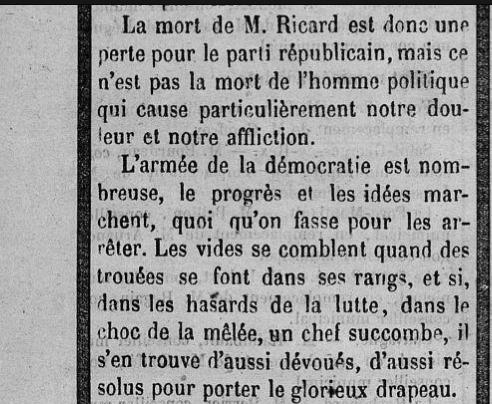 La mort de M. Ricard est donc une perte pour le parti républicain, mais ce n'est pas la mort de l'homme politique qui cause particulièrement notre douleur et notre affliction.

L'armée de la démocratie est nombreuse, le progrès et les idées marchent, quoi qu'on fasse pour les arrêter. Les vides se comblent quand des trouées se font dans ses rangs, et si, dans les hasards de la lutte, dans le choc de la mêlée, un chef succombe, il s'en trouve d'aussi dévoués, d'aussi résolus pour porter le glorieux drapeau.